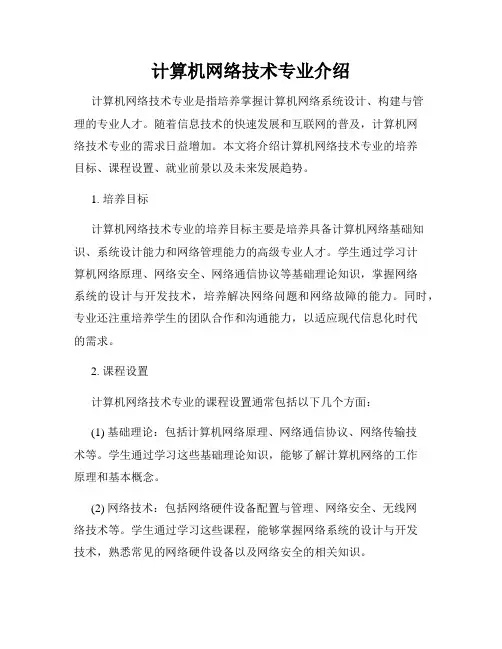 计算机网络技术专业介绍

计算机网络技术专业是指培养掌握计算机网络系统设计、构建与管理的专业人才。随着信息技术的快速发展和互联网的普及，计算机网络技术专业的需求日益增加。本文将介绍计算机网络技术专业的培养目标、课程设置、就业前景以及未来发展趋势。

1. 培养目标

计算机网络技术专业的培养目标主要是培养具备计算机网络基础知识、系统设计能力和网络管理能力的高级专业人才。学生通过学习计算机网络原理、网络安全、网络通信协议等基础理论知识，掌握网络系统的设计与开发技术，培养解决网络问题和网络故障的能力。同时，专业还注重培养学生的团队合作和沟通能力，以适应现代信息化时代的需求。

2. 课程设置

计算机网络技术专业的课程设置通常包括以下几个方面：

(1) 基础理论：包括计算机网络原理、网络通信协议、网络传输技术等。学生通过学习这些基础理论知识，能够了解计算机网络的工作原理和基本概念。

(2) 网络技术：包括网络硬件设备配置与管理、网络安全、无线网络技术等。学生通过学习这些课程，能够掌握网络系统的设计与开发技术，熟悉常见的网络硬件设备以及网络安全的相关知识。